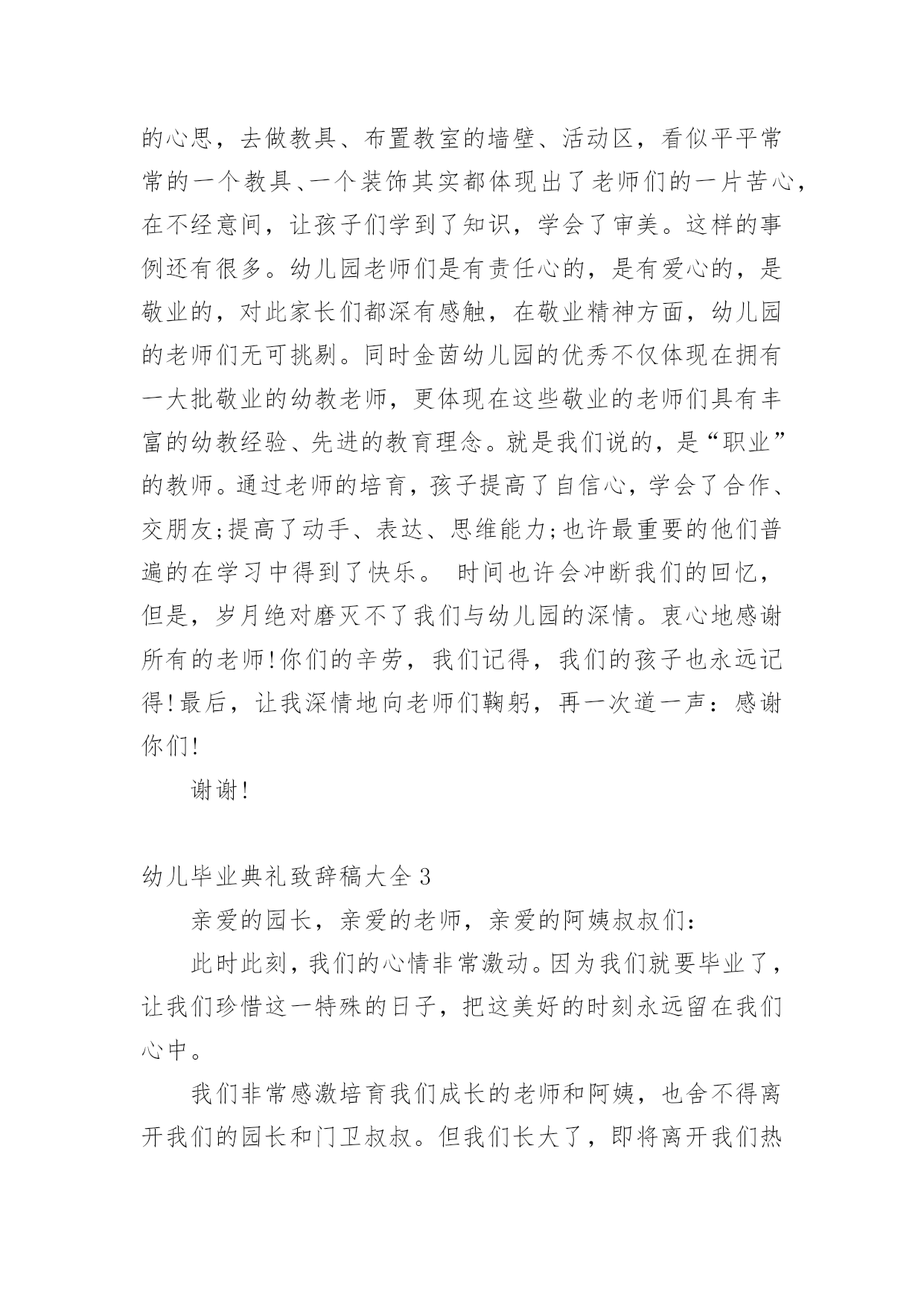 的心思，去做教具、布置教室的墙壁、活动区，看似平平常常的一个教具、一个装饰其实都体现出了老师们的一片苦心，在不经意间，让孩子们学到了知识，学会了审美。这样的事例还有很多。幼儿园老师们是有责任心的，是有爱心的，是敬业的，对此家长们都深有感触，在敬业精神方面，幼儿园的老师们无可挑剔。同时金茵幼儿园的优秀不仅体现在拥有一大批敬业的幼教老师，更体现在这些敬业的老师们具有丰富的幼教经验、先进的教育理念。就是我们说的，是“职业”的教师。通过老师的培育，孩子提高了自信心，学会了合作、交朋友;提高了动手、表达、思维能力;也许最重要的他们普遍的在学习中得到了快乐。 时间也许会冲断我们的回忆，但是，岁月绝对磨灭不了我们与幼儿园的深情。衷心地感谢所有的老师!你们的辛劳，我们记得，我们的孩子也永远记得!最后，让我深情地向老师们鞠躬，再一次道一声：感谢你们!

谢谢!

幼儿毕业典礼致辞稿大全3

亲爱的园长，亲爱的老师，亲爱的阿姨叔叔们：

此时此刻，我们的心情非常激动。因为我们就要毕业了，让我们珍惜这一特殊的日子，把这美好的时刻永远留在我们心中。

我们非常感激培育我们成长的老师和阿姨，也舍不得离开我们的园长和门卫叔叔。但我们长大了，即将离开我们热